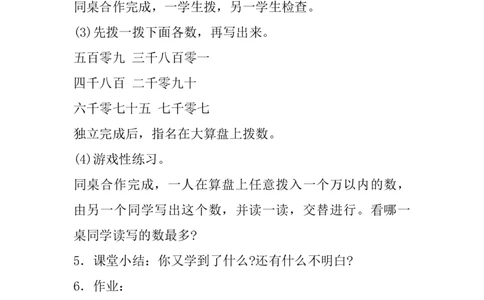 同桌合作完成，一学生拨，另一学生检查。

⑶先拨一拨下面各数，再写出来。

五百零九 三千八百零一

四千八百 二千零九十

六千零七十五 七千零七

独立完成后，指名在大算盘上拨数。

⑷游戏性练习。

同桌合作完成，一人在算盘上任意拨入一个万以内的数，由另一个同学写出这个数，并读一读，交替进行。看哪一桌同学读写的数最多?

5．课堂小结：你又学到了什么?还有什么不明白?

6．作业：